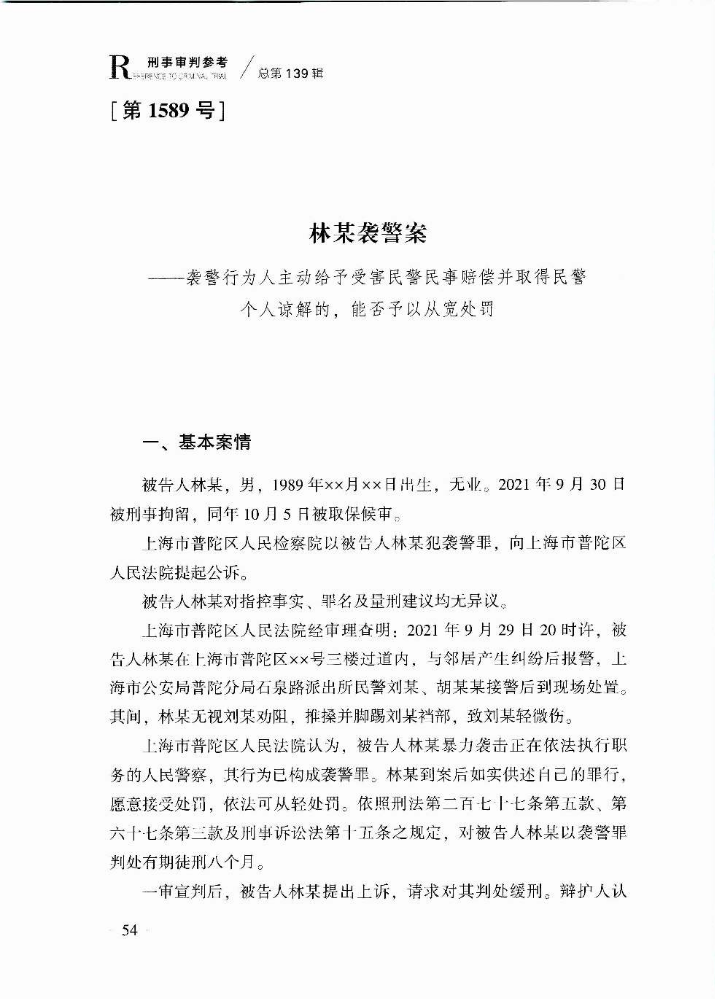 R 刑事审判参考 REFERENCE TO CRIMINAL TRIAL / 总第139辑

[第1589号]

林某袭警案

——袭警行为人主动给予受害民警民事赔偿并取得民警个人谅解的，能否予以从宽处罚

一、基本案情

被告人林某，男，1989年××月××日出生，无业。2021年9月30日被刑事拘留，同年10月5日被取保候审。

上海市普陀区人民检察院以被告人林某犯袭警罪，向上海市普陀区人民法院提起公诉。

被告人林某对指控事实、罪名及量刑建议均无异议。

上海市普陀区人民法院经审理查明：2021年9月29日20时许，被告人林某在上海市普陀区××号三楼过道内，与邻居产生纠纷后报警，上海市公安局普陀分局石泉路派出所民警刘某、胡某某接警后到现场处置。其间，林某无视刘某劝阻，推搡并脚踢刘某裆部，致刘某轻微伤。

上海市普陀区人民法院认为，被告人林某暴力袭击正在依法执行职务的人民警察，其行为已构成袭警罪。林某到案后如实供述自己的罪行，愿意接受处罚，依法可从轻处罚。依照刑法第二百七十七条第五款、第六十七条第三款及刑事诉讼法第十五条之规定，对被告人林某以袭警罪判处有期徒刑八个月。

一审宣判后，被告人林某提出上诉，请求对其判处缓刑。辩护人认

54